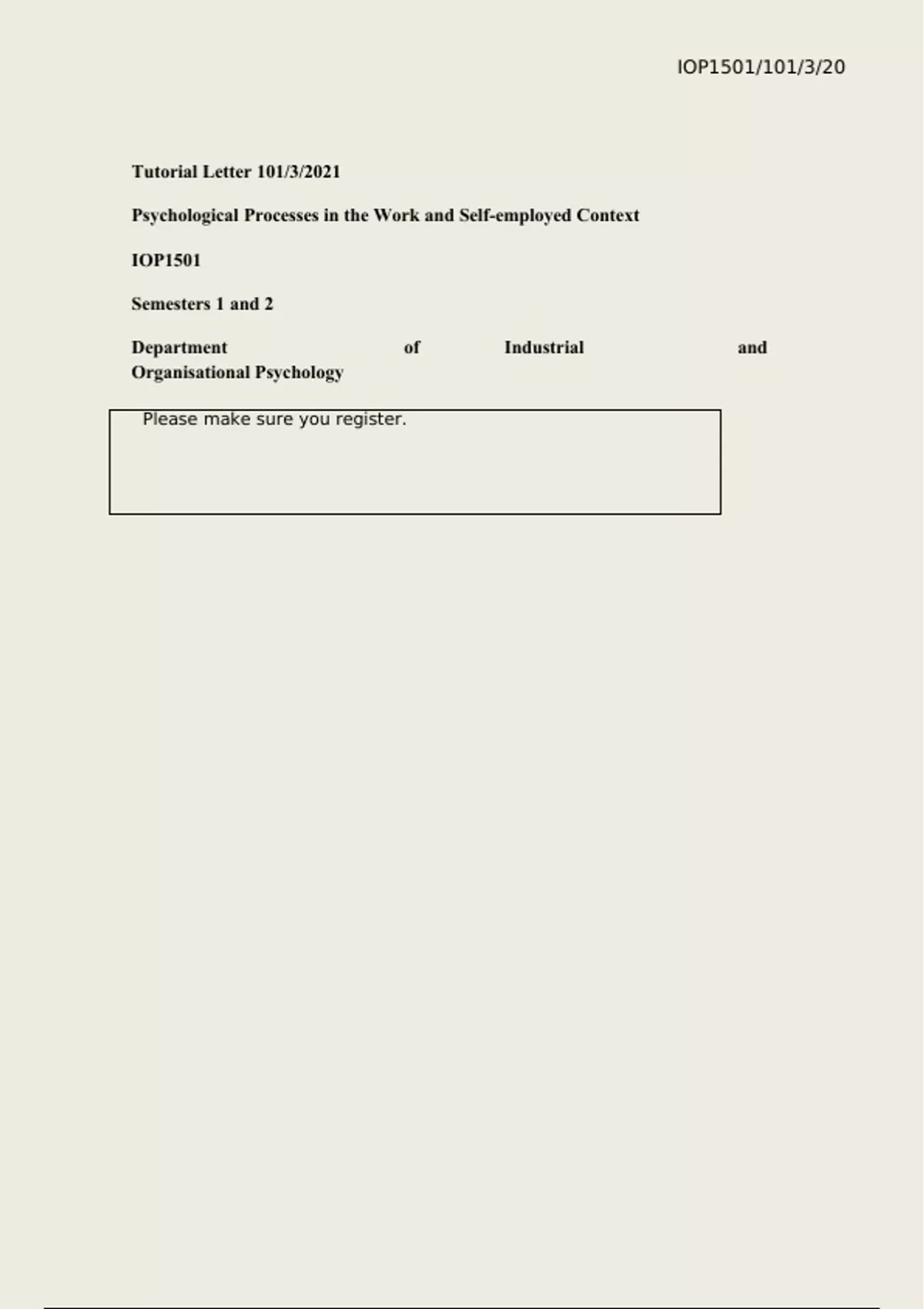 IOP1501/101/3/20

Tutorial Letter 101/3/2021

Psychological Processes in the Work and Self-employed Context

IOP1501

Semesters 1 and 2

Department of Industrial and Organisational Psychology

Please make sure you register.